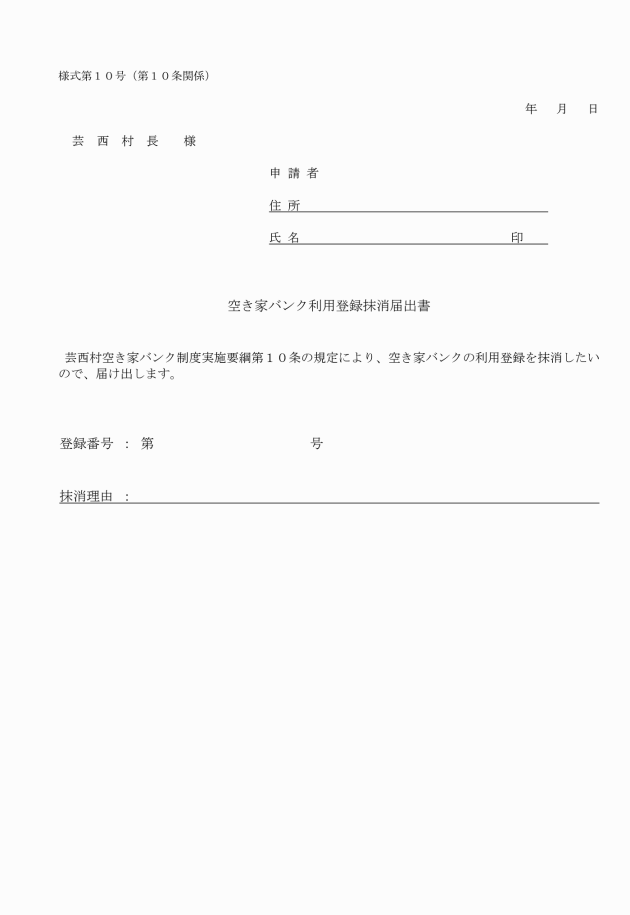 様式第１０号（第１０条関係）

年　月　日

芸　西　村　長　　様

申 請 者

住 所

氏 名　　　　　　　　　　　印

空き家バンク利用登録抹消届出書

芸西村空き家バンク制度実施要綱第１０条の規定により、空き家バンクの利用登録を抹消したいので、届け出します。

登録番号 ： 第　　　　　　　　　号

抹消理由 ：